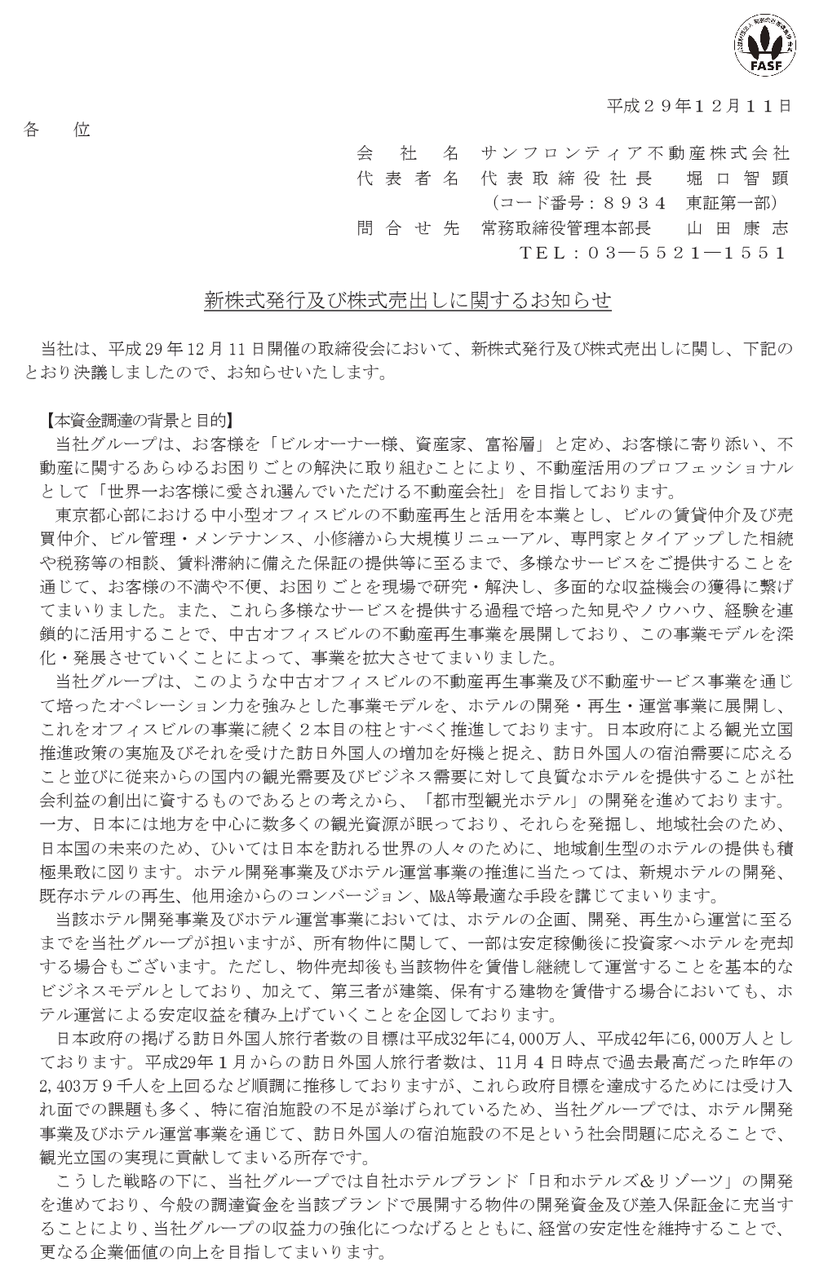 FASF

平成２９年１２月１１日

各　位

会　社　名　サンフロンティア不動産株式会社
代表者名　代表取締役社長　堀口智顕
（コード番号：８９３４　東証第一部）
問合せ先　常務取締役管理本部長　山田康志
ＴＥＬ：０３―５５２１―１５５１

新株式発行及び株式売出しに関するお知らせ

当社は、平成29年12月11日開催の取締役会において、新株式発行及び株式売出しに関し、下記のとおり決議しましたので、お知らせいたします。

【本資金調達の背景と目的】
当社グループは、お客様を「ビルオーナー様、資産家、富裕層」と定め、お客様に寄り添い、不動産に関するあらゆるお困りごとの解決に取り組むことにより、不動産活用のプロフェッショナルとして「世界一お客様に愛され選んでいただける不動産会社」を目指しております。
東京都心部における中小型オフィスビルの不動産再生と活用を本業とし、ビルの賃貸仲介及び売買仲介、ビル管理・メンテナンス、小修繕から大規模リニューアル、専門家とタイアップした相続や税務等の相談、賃料滞納に備えた保証の提供等に至るまで、多様なサービスをご提供することを通じて、お客様の不満や不便、お困りごとを現場で研究・解決し、多面的な収益機会の獲得に繋げてまいりました。また、これら多様なサービスを提供する過程で培った知見やノウハウ、経験を連鎖的に活用することで、中古オフィスビルの不動産再生事業を展開しており、この事業モデルを深化・発展させていくことによって、事業を拡大させてまいりました。
当社グループは、このような中古オフィスビルの不動産再生事業及び不動産サービス事業を通じて培ったオペレーション力を強みとした事業モデルを、ホテルの開発・再生・運営事業に展開し、これをオフィスビルの事業に続く２本目の柱とすべく推進しております。日本政府による観光立国推進政策の実施及びそれを受けた訪日外国人の増加を好機と捉え、訪日外国人の宿泊需要に応えること並びに従来からの国内の観光需要及びビジネス需要に対して良質なホテルを提供することが社会利益の創出に資するものであるとの考えから、「都市型観光ホテル」の開発を進めております。一方、日本には地方を中心に数多くの観光資源が眠っており、それらを発掘し、地域社会のため、日本国の未来のため、ひいては日本を訪れる世界の人々のために、地域創生型のホテルの提供も積極果敢に図ります。ホテル開発事業及びホテル運営事業の推進に当たっては、新規ホテルの開発、既存ホテルの再生、他用途からのコンバージョン、M&A等最適な手段を講じてまいります。
当該ホテル開発事業及びホテル運営事業においては、ホテルの企画、開発、再生から運営に至るまでを当社グループが担いますが、所有物件に関して、一部は安定稼働後に投資家へホテルを売却する場合もございます。ただし、物件売却後も当該物件を賃借し継続して運営することを基本的なビジネスモデルとしており、加えて、第三者が建築、保有する建物を賃借する場合においても、ホテル運営による安定収益を積み上げていくことを企図しております。
日本政府の掲げる訪日外国人旅行者数の目標は平成32年に4,000万人、平成42年に6,000万人としております。平成29年１月からの訪日外国人旅行者数は、11月４日時点で過去最高だった昨年の2,403万９千人を上回るなど順調に推移しておりますが、これら政府目標を達成するためには受け入れ面での課題も多く、特に宿泊施設の不足が挙げられているため、当社グループでは、ホテル開発事業及びホテル運営事業を通じて、訪日外国人の宿泊施設の不足という社会問題に応えることで、観光立国の実現に貢献してまいる所存です。
こうした戦略の下に、当社グループでは自社ホテルブランド「日和ホテルズ＆リゾーツ」の開発を進めており、今般の調達資金を当該ブランドで展開する物件の開発資金及び差入保証金に充当することにより、当社グループの収益力の強化につなげるとともに、経営の安定性を維持することで、更なる企業価値の向上を目指してまいります。